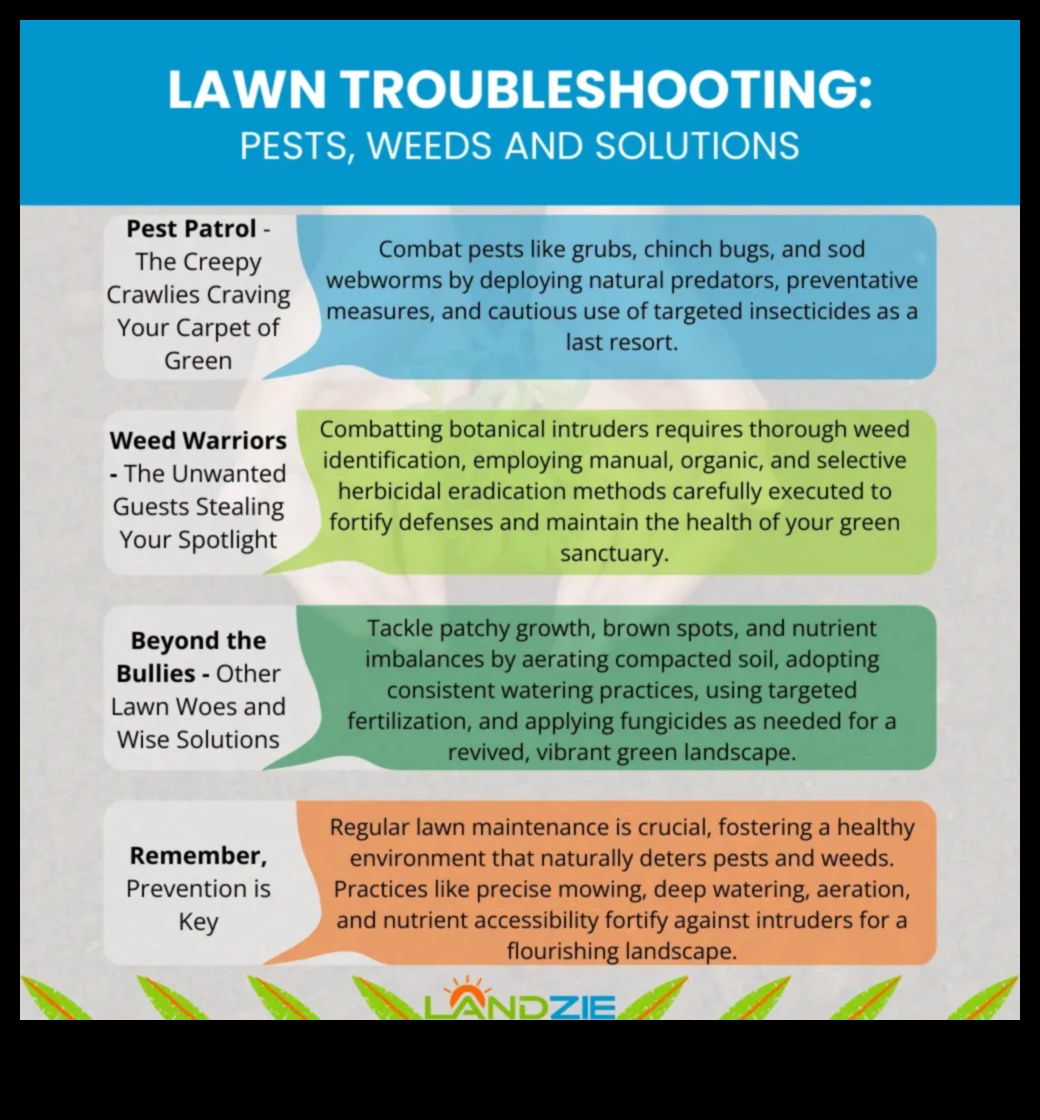 LAWN TROUBLESHOOTING:
PESTS, WEEDS AND SOLUTIONS

Pest Patrol - The Creepy Crawlies Craving Your Carpet of Green

Combat pests like grubs, chinch bugs, and sod webworms by deploying natural predators, preventative measures, and cautious use of targeted insecticides as a last resort.

Weed Warriors - The Unwanted Guests Stealing Your Spotlight

Combatting botanical intruders requires thorough weed identification, employing manual, organic, and selective herbicidal eradication methods carefully executed to fortify defenses and maintain the health of your green sanctuary.

Beyond the Bullies - Other Lawn Woes and Wise Solutions

Tackle patchy growth, brown spots, and nutrient imbalances by aerating compacted soil, adopting consistent watering practices, using targeted fertilization, and applying fungicides as needed for a revived, vibrant green landscape.

Remember, Prevention is Key

Regular lawn maintenance is crucial, fostering a healthy environment that naturally deters pests and weeds. Practices like precise mowing, deep watering, aeration, and nutrient accessibility fortify against intruders for a flourishing landscape.

LANDZIE